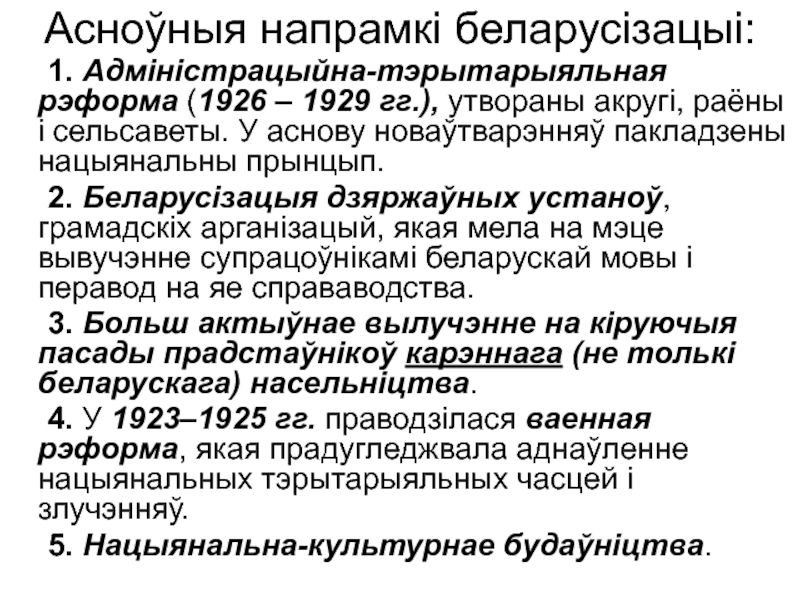 Асноўныя напрамкі беларусізацыі:

1. Адміністрацыйна-тэрытарыяльная рэформа (1926 – 1929 гг.), утвораны акругі, раёны і сельсаветы. У аснову новаўтварэнняў пакладзены нацыянальны прынцып.

2. Беларусізацыя дзяржаўных устаноў, грамадскіх арганізацый, якая мела на мэце вывучэнне супрацоўнікамі беларускай мовы і перавод на яе справаводства.

3. Больш актыўнае вылучэнне на кіруючыя пасады прадстаўнікоў карэннага (не толькі беларускага) насельніцтва.

4. У 1923–1925 гг. праводзілася ваенная рэформа, якая прадугледжвала аднаўленне нацыянальных тэрытарыяльных часцей і злучэнняў.

5. Нацыянальна-культурнае будаўніцтва.